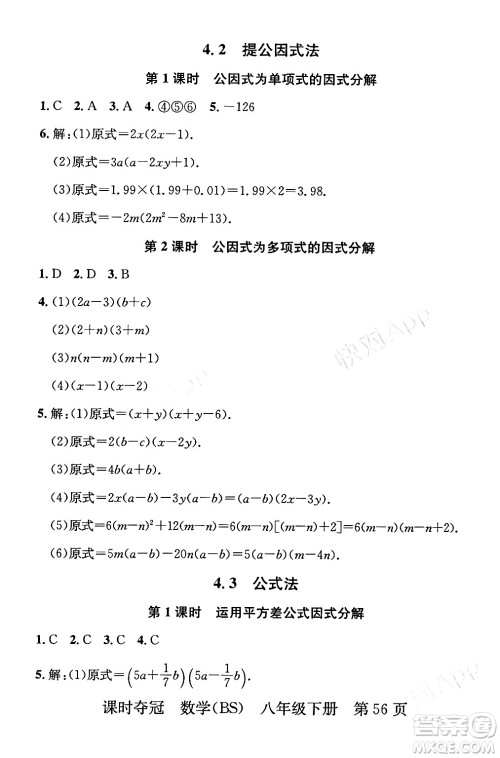 4.2　提公因式法

第1课时　公因式为单项式的因式分解

1. C　2. A　3. A　4. ④⑤⑥　5. $-126$

6. 解：(1)原式$=2x(2x-1)$.

(2)原式$=3a(a-2xy+1)$.

(3)原式$=1.99\times(1.99+0.01)=1.99\times2=3.98$.

(4)原式$=-2m(2m^2-8m+13)$.

第2课时　公因式为多项式的因式分解

1. D　2. D　3. B

4. (1)$(2a-3)(b+c)$

(2)$(2+n)(3+m)$

(3)$n(n-m)(m+1)$

(4)$(x-1)(x-2)$

5. 解：(1)原式$=(x+y)(x+y-6)$.

(2)原式$=2(b-c)(x-2y)$.

(3)原式$=4b(a+b)$.

(4)原式$=2x(a-b)-3y(a-b)=(a-b)(2x-3y)$.

(5)原式$=6(m-n)^2+12(m-n)=6(m-n)[(m-n)+2]=6(m-n)(m-n+2)$.

(6)原式$=5m(a-b)-20n(a-b)=5(a-b)(m-4n)$.

4.3　公式法

第1课时　运用平方差公式因式分解

1. C　2. C　3. C　4. C

5. 解：(1)原式$=\left(5a+\frac{1}{7}b\right)\left(5a-\frac{1}{7}b\right)$.

课时夺冠　数学(BS)　八年级下册　第56页

快对APP

答案圈 MXQE.COM